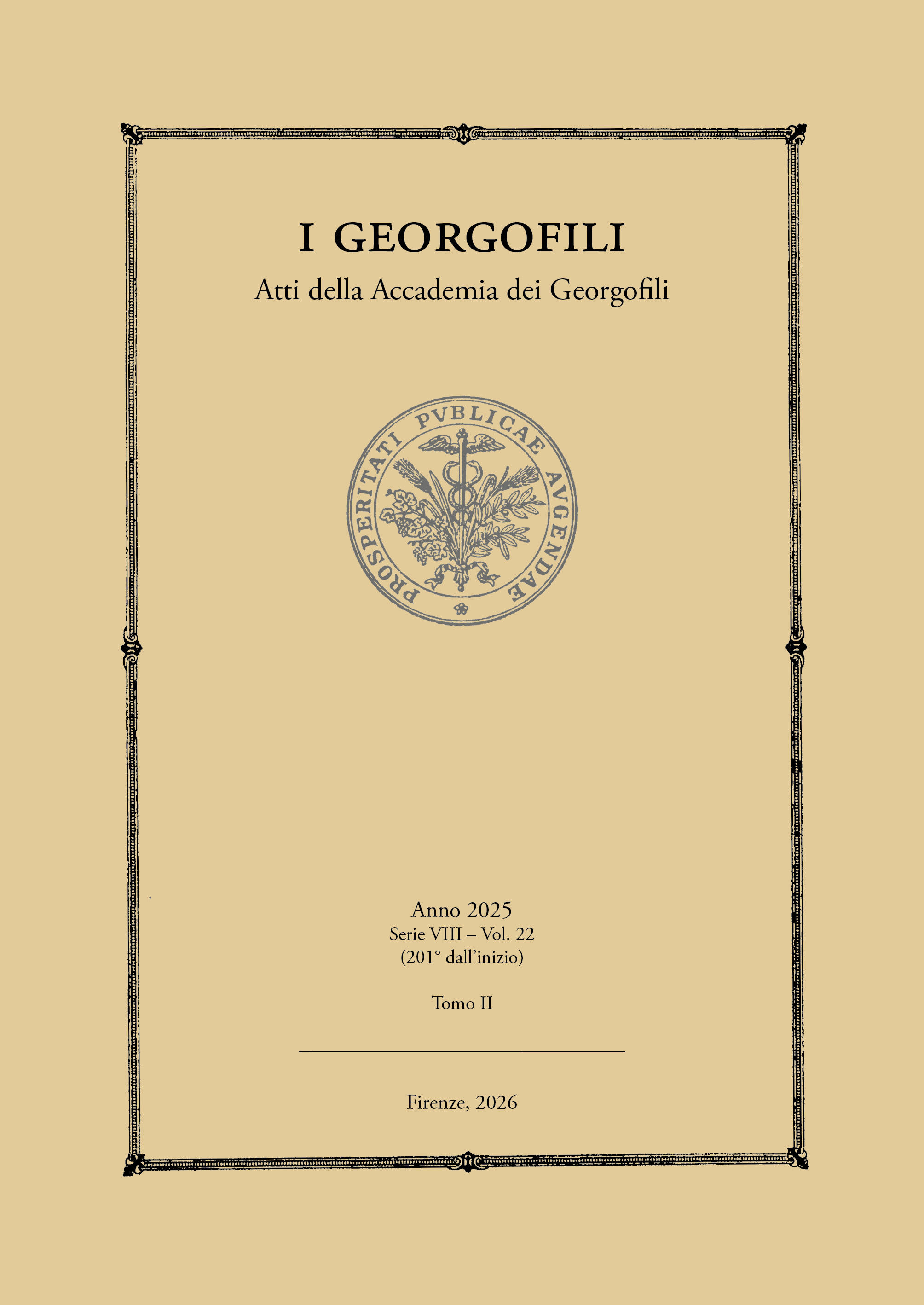 I GEORGOFILI

Atti della Accademia dei Georgofili

PROSPERITATI PVBLICAE AVGENDAE

Anno 2025
Serie VIII – Vol. 22
(201° dall'inizio)

Tomo II

Firenze, 2026